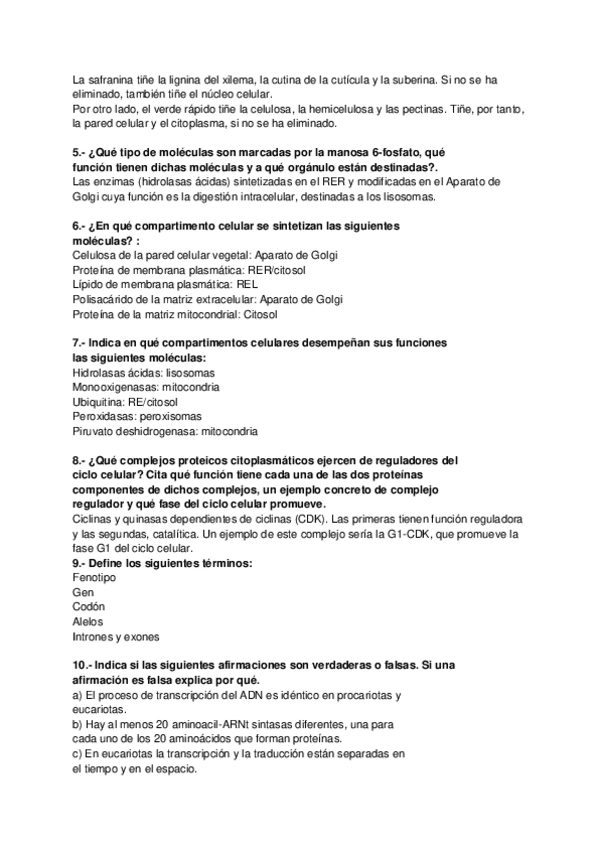 La safranina tiñe la lignina del xilema, la cutina de la cutícula y la suberina. Si no se ha eliminado, también tiñe el núcleo celular.
Por otro lado, el verde rápido tiñe la celulosa, la hemicelulosa y las pectinas. Tiñe, por tanto, la pared celular y el citoplasma, si no se ha eliminado.

5.- ¿Qué tipo de moléculas son marcadas por la manosa 6-fosfato, qué función tienen dichas moléculas y a qué orgánulo están destinadas?.
Las enzimas (hidrolasas ácidas) sintetizadas en el RER y modificadas en el Aparato de Golgi cuya función es la digestión intracelular, destinadas a los lisosomas.

6.- ¿En qué compartimento celular se sintetizan las siguientes moléculas? :
Celulosa de la pared celular vegetal: Aparato de Golgi
Proteína de membrana plasmática: RER/citosol
Lípido de membrana plasmática: REL
Polisacárido de la matriz extracelular: Aparato de Golgi
Proteína de la matriz mitocondrial: Citosol

7.- Indica en qué compartimentos celulares desempeñan sus funciones las siguientes moléculas:
Hidrolasas ácidas: lisosomas
Monooxigenasas: mitocondria
Ubiquitina: RE/citosol
Peroxidasas: peroxisomas
Piruvato deshidrogenasa: mitocondria

8.- ¿Qué complejos proteicos citoplasmáticos ejercen de reguladores del ciclo celular? Cita qué función tiene cada una de las dos proteínas componentes de dichos complejos, un ejemplo concreto de complejo regulador y qué fase del ciclo celular promueve.
Ciclinas y quinasas dependientes de ciclinas (CDK). Las primeras tienen función reguladora y las segundas, catalítica. Un ejemplo de este complejo sería la G1-CDK, que promueve la fase G1 del ciclo celular.
9.- Define los siguientes términos:
Fenotipo
Gen
Codón
Alelos
Intrones y exones

10.- Indica si las siguientes afirmaciones son verdaderas o falsas. Si una afirmación es falsa explica por qué.
a) El proceso de transcripción del ADN es idéntico en procariotas y eucariotas.
b) Hay al menos 20 aminoacil-ARNt sintasas diferentes, una para cada uno de los 20 aminoácidos que forman proteínas.
c) En eucariotas la transcripción y la traducción están separadas en el tiempo y en el espacio.